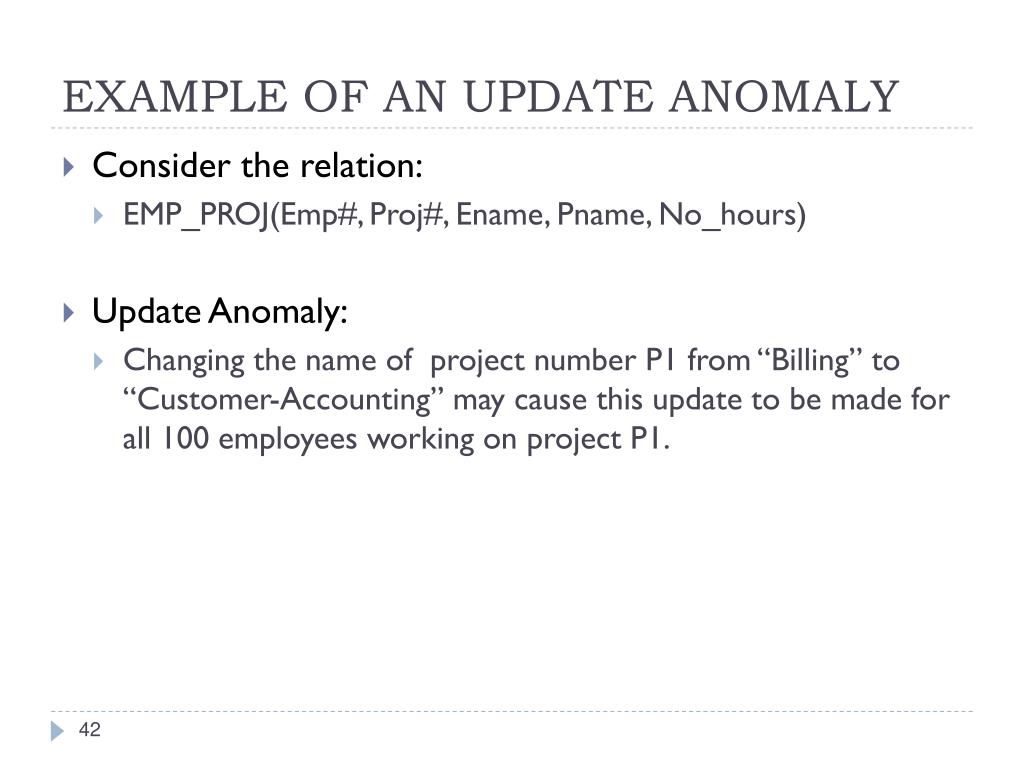 EXAMPLE OF AN UPDATE ANOMALY

Consider the relation:

EMP_PROJ(Emp#, Proj#, Ename, Pname, No_hours)

Update Anomaly:

Changing the name of project number P1 from “Billing” to “Customer-Accounting” may cause this update to be made for all 100 employees working on project P1.

42